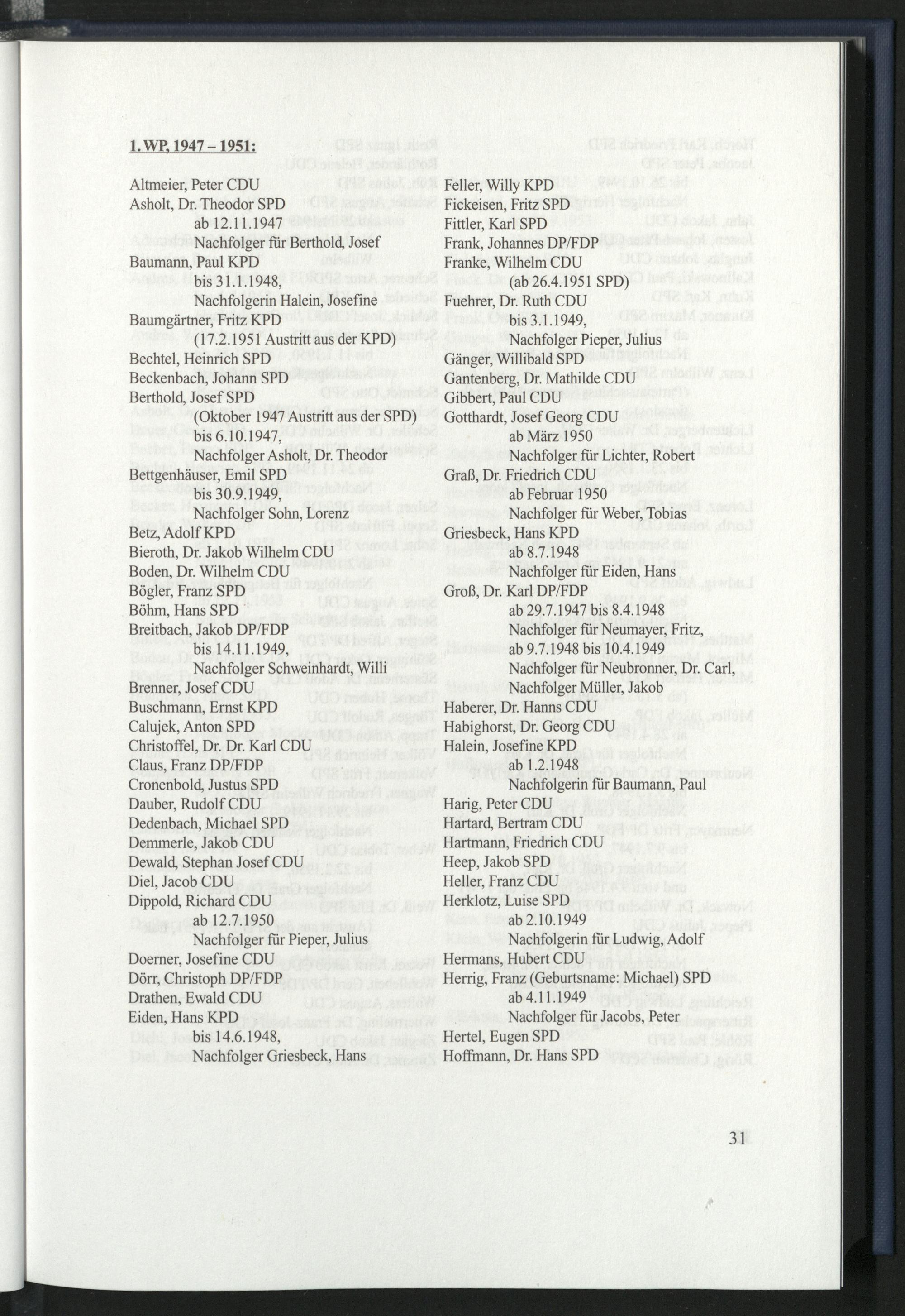 1. WP, 1947 – 1951:

Altmeier, Peter CDU
Asholt, Dr. Theodor SPD
ab 12.11.1947
Nachfolger für Berthold, Josef
Baumann, Paul KPD
bis 31.1.1948,
Nachfolgerin Halein, Josefine
Baumgärtner, Fritz KPD
(17.2.1951 Austritt aus der KPD)
Bechtel, Heinrich SPD
Beckenbach, Johann SPD
Berthold, Josef SPD
(Oktober 1947 Austritt aus der SPD)
bis 6.10.1947,
Nachfolger Asholt, Dr. Theodor
Bettgenhäuser, Emil SPD
bis 30.9.1949,
Nachfolger Sohn, Lorenz
Betz, Adolf KPD
Bieroth, Dr. Jakob Wilhelm CDU
Boden, Dr. Wilhelm CDU
Bögler, Franz SPD
Böhm, Hans SPD
Breitbach, Jakob DP/FDP
bis 14.11.1949,
Nachfolger Schweinhardt, Willi
Brenner, Josef CDU
Buschmann, Ernst KPD
Calujek, Anton SPD
Christoffel, Dr. Dr. Karl CDU
Claus, Franz DP/FDP
Cronenbold, Justus SPD
Dauber, Rudolf CDU
Dedenbach, Michael SPD
Demmerle, Jakob CDU
Dewald, Stephan Josef CDU
Diel, Jacob CDU
Dippold, Richard CDU
ab 12.7.1950
Nachfolger für Pieper, Julius
Doerner, Josefine CDU
Dörr, Christoph DP/FDP
Drathen, Ewald CDU
Eiden, Hans KPD
bis 14.6.1948,
Nachfolger Griesbeck, Hans

Feller, Willy KPD
Fickeisen, Fritz SPD
Fittler, Karl SPD
Frank, Johannes DP/FDP
Franke, Wilhelm CDU
(ab 26.4.1951 SPD)
Fuehrer, Dr. Ruth CDU
bis 3.1.1949,
Nachfolger Pieper, Julius
Gänger, Willibald SPD
Gantenberg, Dr. Mathilde CDU
Gibbert, Paul CDU
Gotthardt, Josef Georg CDU
ab März 1950
Nachfolger für Lichter, Robert
Graß, Dr. Friedrich CDU
ab Februar 1950
Nachfolger für Weber, Tobias
Griesbeck, Hans KPD
ab 8.7.1948
Nachfolger für Eiden, Hans
Groß, Dr. Karl DP/FDP
ab 29.7.1947 bis 8.4.1948
Nachfolger für Neumayer, Fritz,
ab 9.7.1948 bis 10.4.1949
Nachfolger für Neubronner, Dr. Carl,
Nachfolger Müller, Jakob
Haberer, Dr. Hanns CDU
Habighorst, Dr. Georg CDU
Halein, Josefine KPD
ab 1.2.1948
Nachfolgerin für Baumann, Paul
Harig, Peter CDU
Hartard, Bertram CDU
Hartmann, Friedrich CDU
Heep, Jakob SPD
Heller, Franz CDU
Herklotz, Luise SPD
ab 2.10.1949
Nachfolgerin für Ludwig, Adolf
Hermans, Hubert CDU
Herrig, Franz (Geburtsname: Michael) SPD
ab 4.11.1949
Nachfolger für Jacobs, Peter
Hertel, Eugen SPD
Hoffmann, Dr. Hans SPD

31